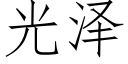 光泽